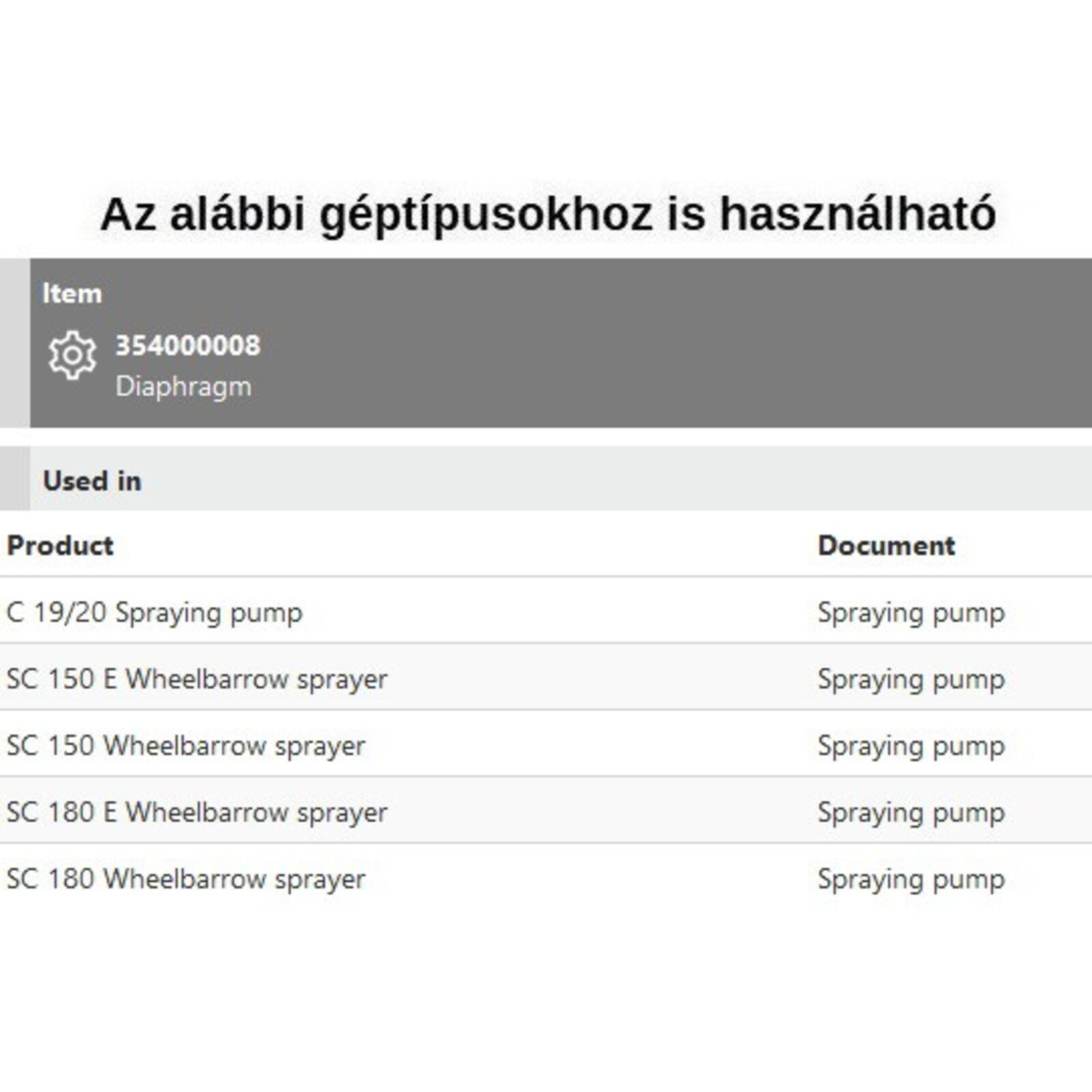 Az alábbi géptípusokhoz is használható

Item

354000008
Diaphragm

Used in

| Product | Document |
|---|---|
| C 19/20 Spraying pump | Spraying pump |
| SC 150 E Wheelbarrow sprayer | Spraying pump |
| SC 150 Wheelbarrow sprayer | Spraying pump |
| SC 180 E Wheelbarrow sprayer | Spraying pump |
| SC 180 Wheelbarrow sprayer | Spraying pump |